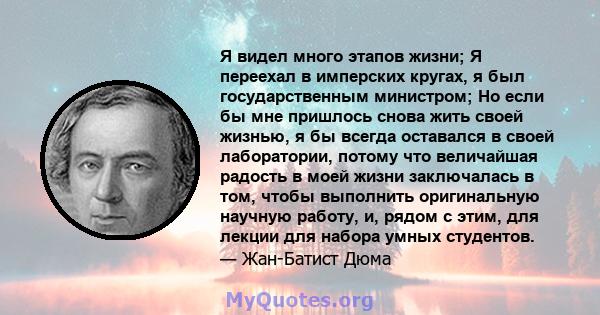 Я видел много этапов жизни; Я переехал в имперских кругах, я был государственным министром; Но если бы мне пришлось снова жить своей жизнью, я бы всегда оставался в своей лаборатории, потому что величайшая радость в моей жизни заключалась в том, чтобы выполнить оригинальную научную работу, и, рядом с этим, для лекции для набора умных студентов.
— Жан-Батист Дюма

MyQuotes.org